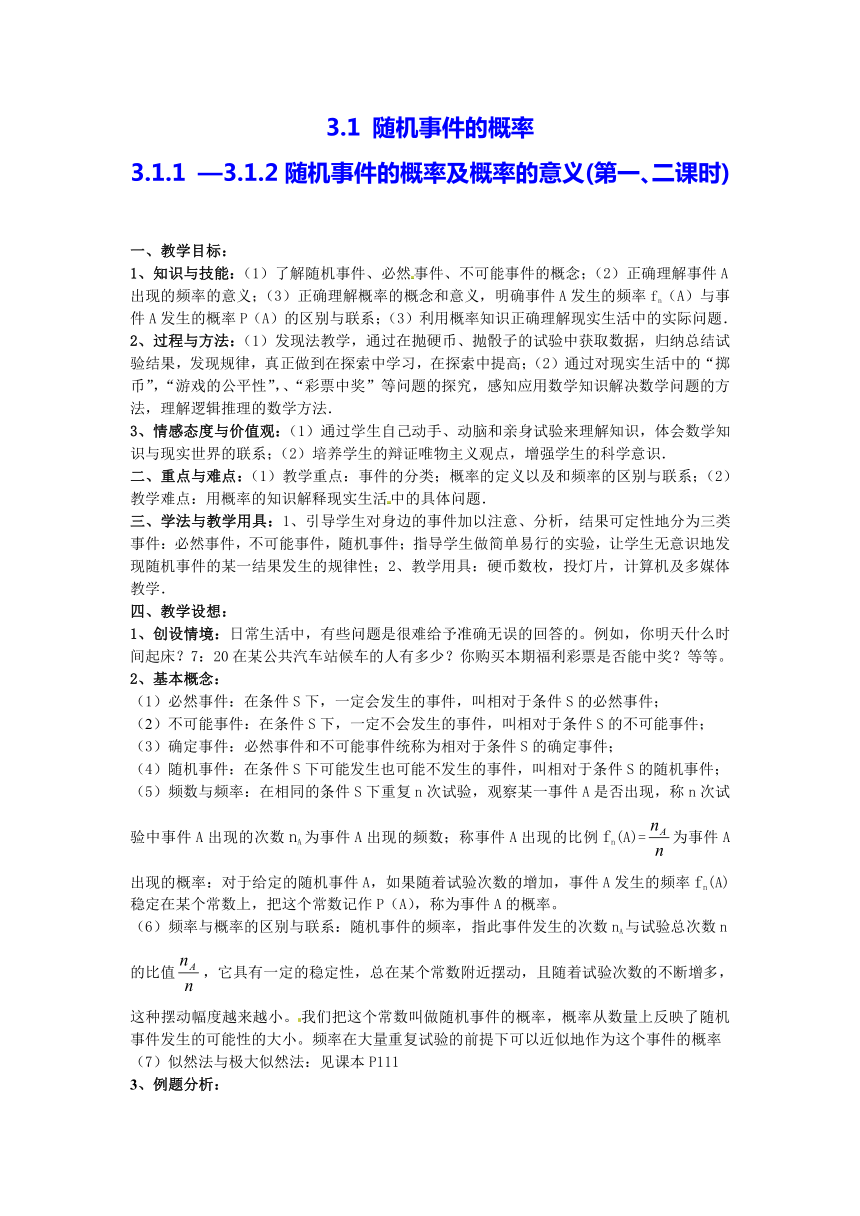 3.1 随机事件的概率

3.1.1 —3.1.2 随机事件的概率及概率的意义(第一、二课时)

一、教学目标：
1、知识与技能：（1）了解随机事件、必然事件、不可能事件的概念；（2）正确理解事件 A 出现的频率的意义；（3）正确理解概率的概念和意义，明确事件 A 发生的频率 $f_n$（A）与事件 A 发生的概率 P（A）的区别与联系；（3）利用概率知识正确理解现实生活中的实际问题.
2、过程与方法：（1）发现法教学，通过在抛硬币、抛骰子的试验中获取数据，归纳总结试验结果，发现规律，真正做到在探索中学习，在探索中提高；（2）通过对现实生活中的“掷币”，“游戏的公平性”，、“彩票中奖”等问题的探究，感知应用数学知识解决数学问题的方法，理解逻辑推理的数学方法.
3、情感态度与价值观：（1）通过学生自己动手、动脑和亲身试验来理解知识，体会数学知识与现实世界的联系；（2）培养学生的辩证唯物主义观点，增强学生的科学意识.
二、重点与难点：（1）教学重点：事件的分类；概率的定义以及和频率的区别与联系；（2）教学难点：用概率的知识解释现实生活中的具体问题.
三、学法与教学用具：1、引导学生对身边的事件加以注意、分析，结果可定性地分为三类事件：必然事件，不可能事件，随机事件；指导学生做简单易行的实验，让学生无意识地发现随机事件的某一结果发生的规律性；2、教学用具：硬币数枚，投灯片，计算机及多媒体教学.
四、教学设想：
1、创设情境：日常生活中，有些问题是很难给予准确无误的回答的。例如，你明天什么时间起床？7：20 在某公共汽车站候车的人有多少？你购买本期福利彩票是否能中奖？等等。
2、基本概念：
（1）必然事件：在条件 S 下，一定会发生的事件，叫相对于条件 S 的必然事件；
（2）不可能事件：在条件 S 下，一定不会发生的事件，叫相对于条件 S 的不可能事件；
（3）确定事件：必然事件和不可能事件统称为相对于条件 S 的确定事件；
（4）随机事件：在条件 S 下可能发生也可能不发生的事件，叫相对于条件 S 的随机事件；
（5）频数与频率：在相同的条件 S 下重复 n 次试验，观察某一事件 A 是否出现，称 n 次试验中事件 A 出现的次数 $n_A$ 为事件 A 出现的频数；称事件 A 出现的比例 $f_n(A)=\frac{n_A}{n}$ 为事件 A 出现的概率：对于给定的随机事件 A，如果随着试验次数的增加，事件 A 发生的频率 $f_n(A)$ 稳定在某个常数上，把这个常数记作 P（A），称为事件 A 的概率。
（6）频率与概率的区别与联系：随机事件的频率，指此事件发生的次数 $n_A$ 与试验总次数 n 的比值 $\frac{n_A}{n}$，它具有一定的稳定性，总在某个常数附近摆动，且随着试验次数的不断增多，这种摆动幅度越来越小。我们把这个常数叫做随机事件的概率，概率从数量上反映了随机事件发生的可能性的大小。频率在大量重复试验的前提下可以近似地作为这个事件的概率
（7）似然法与极大似然法：见课本 P111
3、例题分析：